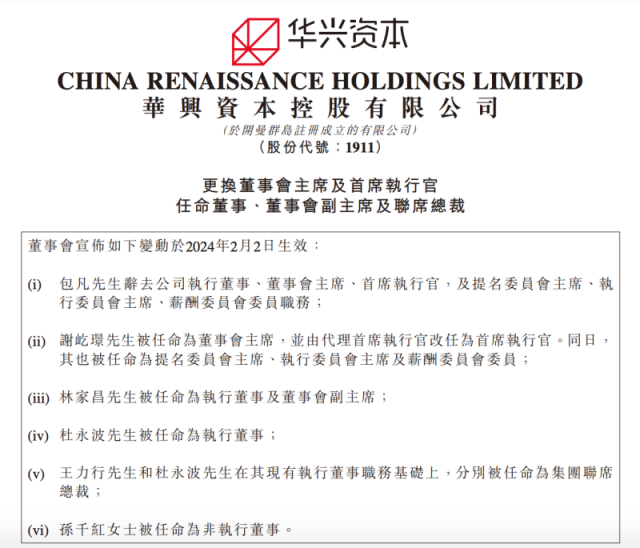 华兴资本

CHINA RENAISSANCE HOLDINGS LIMITED
華興資本控股有限公司
(於開曼群島註冊成立的有限公司)
(股份代號：1911)

更換董事會主席及首席執行官
任命董事、董事會副主席及聯席總裁

董事會宣佈如下變動於2024年2月2日生效：

(i) 包凡先生辭去公司執行董事、董事會主席、首席執行官，及提名委員會主席、執行委員會主席、薪酬委員會委員職務；

(ii) 謝屹璟先生被任命為董事會主席，並由代理首席執行官改任為首席執行官。同日，其也被任命為提名委員會主席、執行委員會主席及薪酬委員會委員；

(iii) 林家昌先生被任命為執行董事及董事會副主席；

(iv) 杜永波先生被任命為執行董事；

(v) 王力行先生和杜永波先生在其現有執行董事職務基礎上，分別被任命為集團聯席總裁；

(vi) 孫千紅女士被任命為非執行董事。